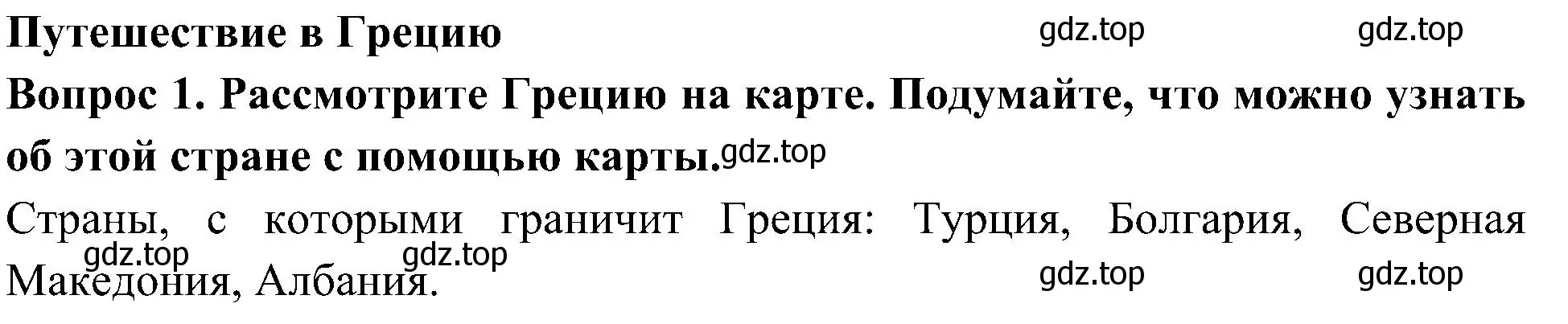 Путешествие в Грецию gdz.top gdz.top

Вопрос 1. Рассмотрите Грецию на карте. Подумайте, что можно узнать об этой стране с помощью карты. gdz.top

Страны, с которыми граничит Греция: Турция, Болгария, Северная Македония, Албания.

gdz.top gdz.top gdz.top gdz.top